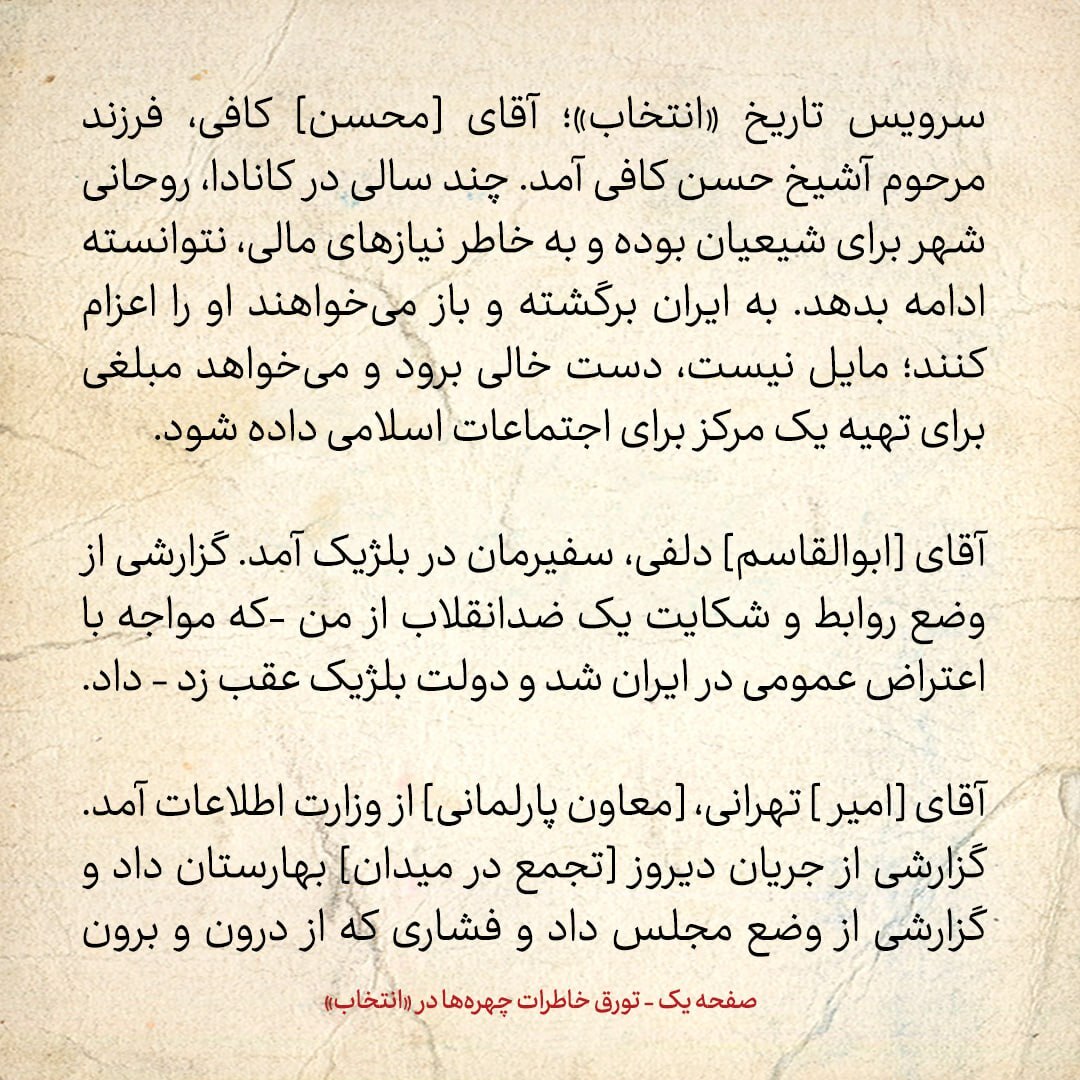 سرویس تاریخ «انتخاب»؛ آقای [محسن] کافی، فرزند مرحوم آشیخ حسن کافی آمد. چند سالی در کانادا، روحانی شهر برای شیعیان بوده و به خاطر نیازهای مالی، نتوانسته ادامه بدهد. به ایران برگشته و باز می‌خواهند او را اعزام کنند؛ مایل نیست، دست خالی برود و می‌خواهد مبلغی برای تهیه یک مرکز برای اجتماعات اسلامی داده شود.

آقای [ابوالقاسم] دلفی، سفیرمان در بلژیک آمد. گزارشی از وضع روابط و شکایت یک ضدانقلاب از من -که مواجه با اعتراض عمومی در ایران شد و دولت بلژیک عقب زد - داد.

آقای [امیر] تهرانی، [معاون پارلمانی] از وزارت اطلاعات آمد. گزارشی از جریان دیروز [تجمع در میدان] بهارستان داد و گزارشی از وضع مجلس داد و فشاری که از درون و برون

صفحه یک - تورق خاطرات چهره‌ها در «انتخاب»